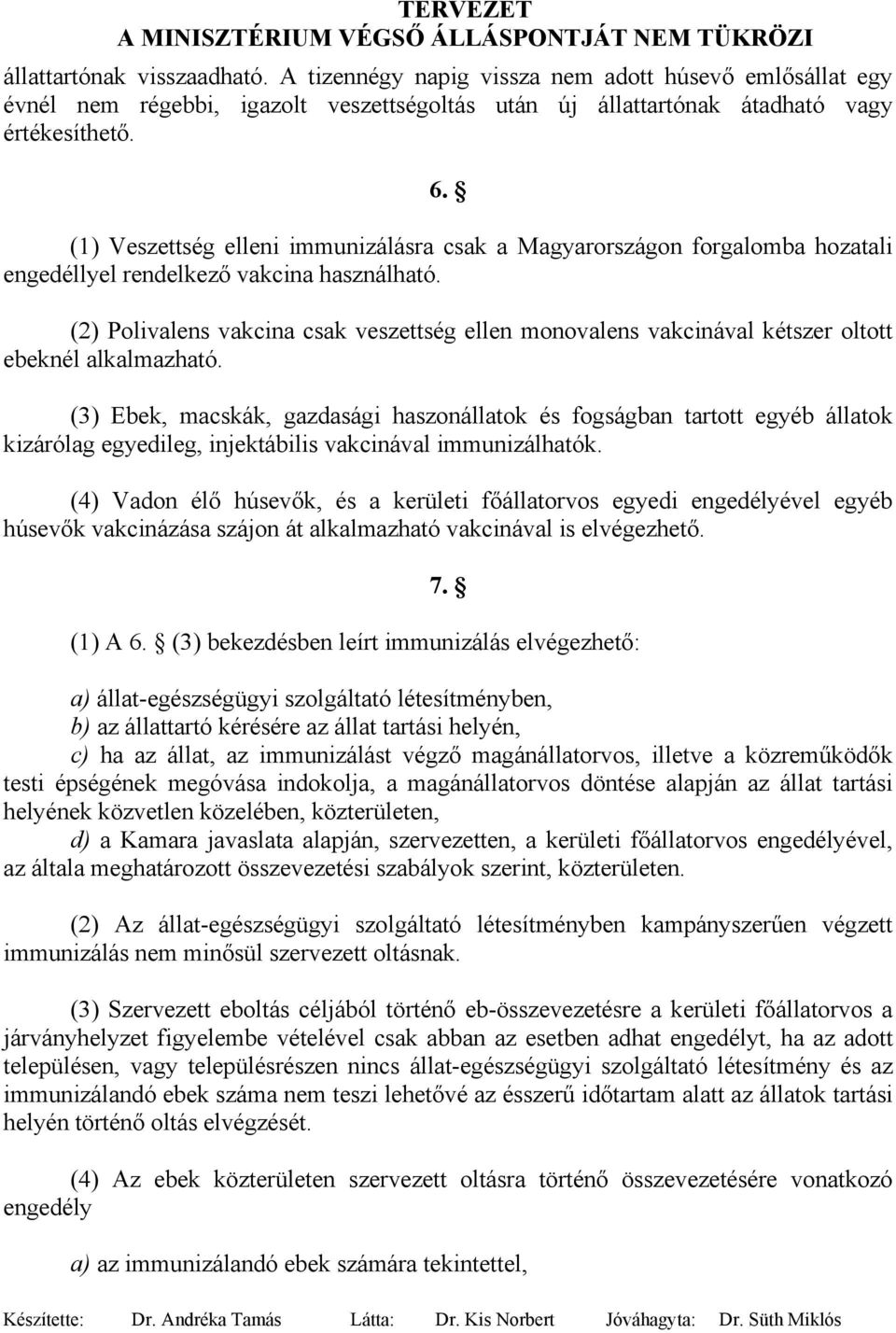 TERVEZET
A MINISZTÉRIUM VÉGSŐ ÁLLÁSPONTJÁT NEM TÜKRÖZI

állattartónak visszaadható. A tizennégy napig vissza nem adott húsevő emlősállat egy évnél nem régebbi, igazolt veszettségoltás után új állattartónak átadható vagy értékesíthető.

6. §

(1) Veszettség elleni immunizálásra csak a Magyarországon forgalomba hozatali engedéllyel rendelkező vakcina használható.

(2) Polivalens vakcina csak veszettség ellen monovalens vakcinával kétszer oltott ebeknél alkalmazható.

(3) Ebek, macskák, gazdasági haszonállatok és fogságban tartott egyéb állatok kizárólag egyedileg, injektábilis vakcinával immunizálhatók.

(4) Vadon élő húsevők, és a kerületi főállatorvos egyedi engedélyével egyéb húsevők vakcinázása szájon át alkalmazható vakcinával is elvégezhető.

7. §

(1) A 6. § (3) bekezdésben leírt immunizálás elvégezhető:

a) állat-egészségügyi szolgáltató létesítményben,
b) az állattartó kérésére az állat tartási helyén,
c) ha az állat, az immunizálást végző magánállatorvos, illetve a közreműködők testi épségének megóvása indokolja, a magánállatorvos döntése alapján az állat tartási helyének közvetlen közelében, közterületen,
d) a Kamara javaslata alapján, szervezetten, a kerületi főállatorvos engedélyével, az általa meghatározott összevezetési szabályok szerint, közterületen.

(2) Az állat-egészségügyi szolgáltató létesítményben kampányszerűen végzett immunizálás nem minősül szervezett oltásnak.

(3) Szervezett eboltás céljából történő eb-összevezetésre a kerületi főállatorvos a járványhelyzet figyelembe vételével csak abban az esetben adhat engedélyt, ha az adott településen, vagy településrészen nincs állat-egészségügyi szolgáltató létesítmény és az immunizálandó ebek száma nem teszi lehetővé az ésszerű időtartam alatt az állatok tartási helyén történő oltás elvégzését.

(4) Az ebek közterületen szervezett oltásra történő összevezetésére vonatkozó engedély

a) az immunizálandó ebek számára tekintettel,

Készítette: Dr. Andréka Tamás Látta: Dr. Kis Norbert Jóváhagyta: Dr. Süth Miklós